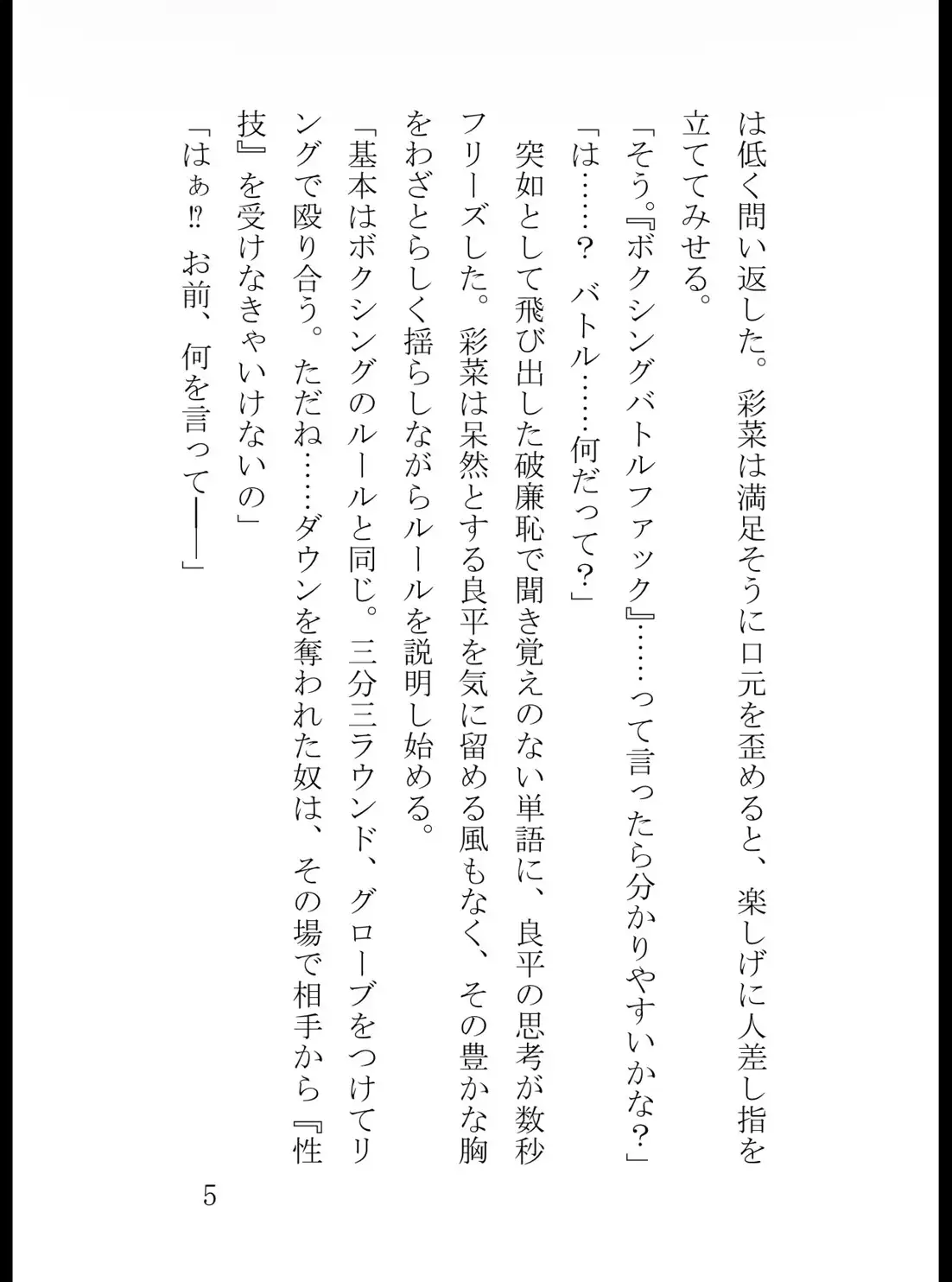 は低く問い返した。彩菜は満足そうに口元を歪めると、楽しげに人差し指を立ててみせる。

「そう。『ボクシングバトルファック』……って言ったら分かりやすいかな？」

「は……？　バトル……何だって？」

突如として飛び出した破廉恥で聞き覚えのない単語に、良平の思考が数秒フリーズした。彩菜は呆然とする良平を気に留める風もなく、その豊かな胸をわざとらしく揺らしながらルールを説明し始める。

「基本はボクシングのルールと同じ。三分三ラウンド、グローブをつけてリングで殴り合う。ただね……ダウンを奪われた奴は、その場で相手から『性技』を受けなきゃいけないの」

「はぁ⁉　お前、何を言って――」

5